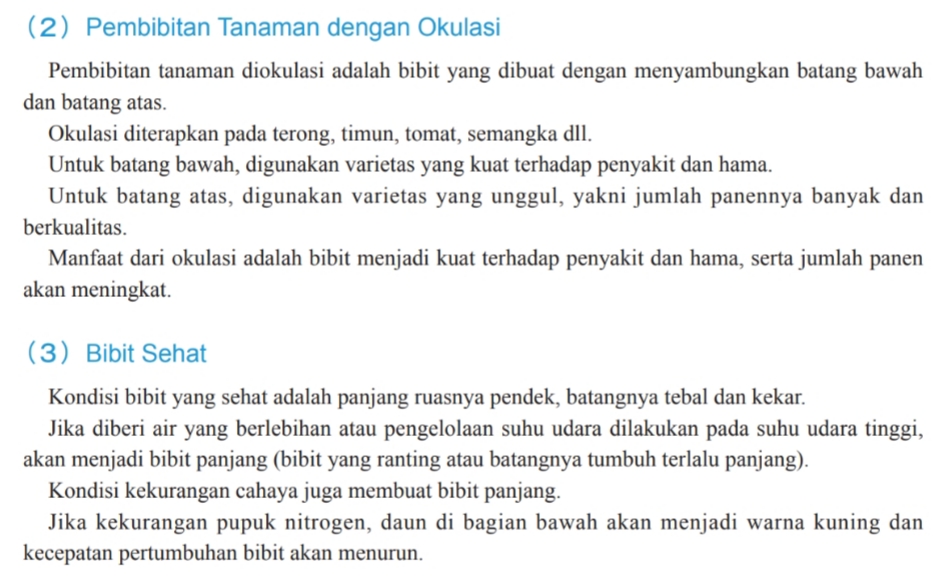 （2）Pembibitan Tanaman dengan Okulasi

Pembibitan tanaman diokulasi adalah bibit yang dibuat dengan menyambungkan batang bawah dan batang atas.

Okulasi diterapkan pada terong, timun, tomat, semangka dll.

Untuk batang bawah, digunakan varietas yang kuat terhadap penyakit dan hama.

Untuk batang atas, digunakan varietas yang unggul, yakni jumlah panennya banyak dan berkualitas.

Manfaat dari okulasi adalah bibit menjadi kuat terhadap penyakit dan hama, serta jumlah panen akan meningkat.

（3）Bibit Sehat

Kondisi bibit yang sehat adalah panjang ruasnya pendek, batangnya tebal dan kekar.

Jika diberi air yang berlebihan atau pengelolaan suhu udara dilakukan pada suhu udara tinggi, akan menjadi bibit panjang (bibit yang ranting atau batangnya tumbuh terlalu panjang).

Kondisi kekurangan cahaya juga membuat bibit panjang.

Jika kekurangan pupuk nitrogen, daun di bagian bawah akan menjadi warna kuning dan kecepatan pertumbuhan bibit akan menurun.